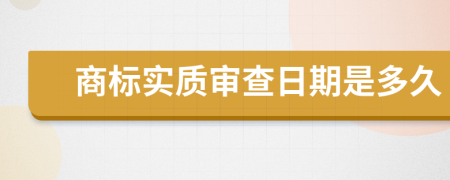 商标实质审查日期是多久